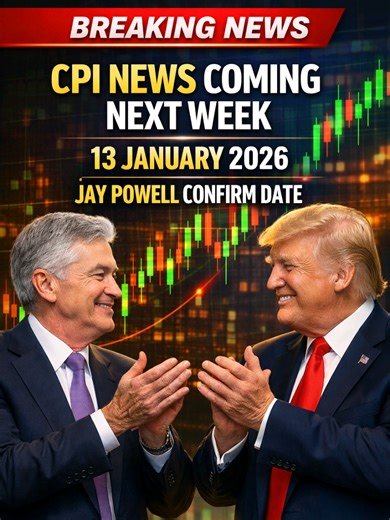 BREAKING NEWS

CPI NEWS COMING NEXT WEEK

13 JANUARY 2026

JAY POWELL CONFIRM DATE